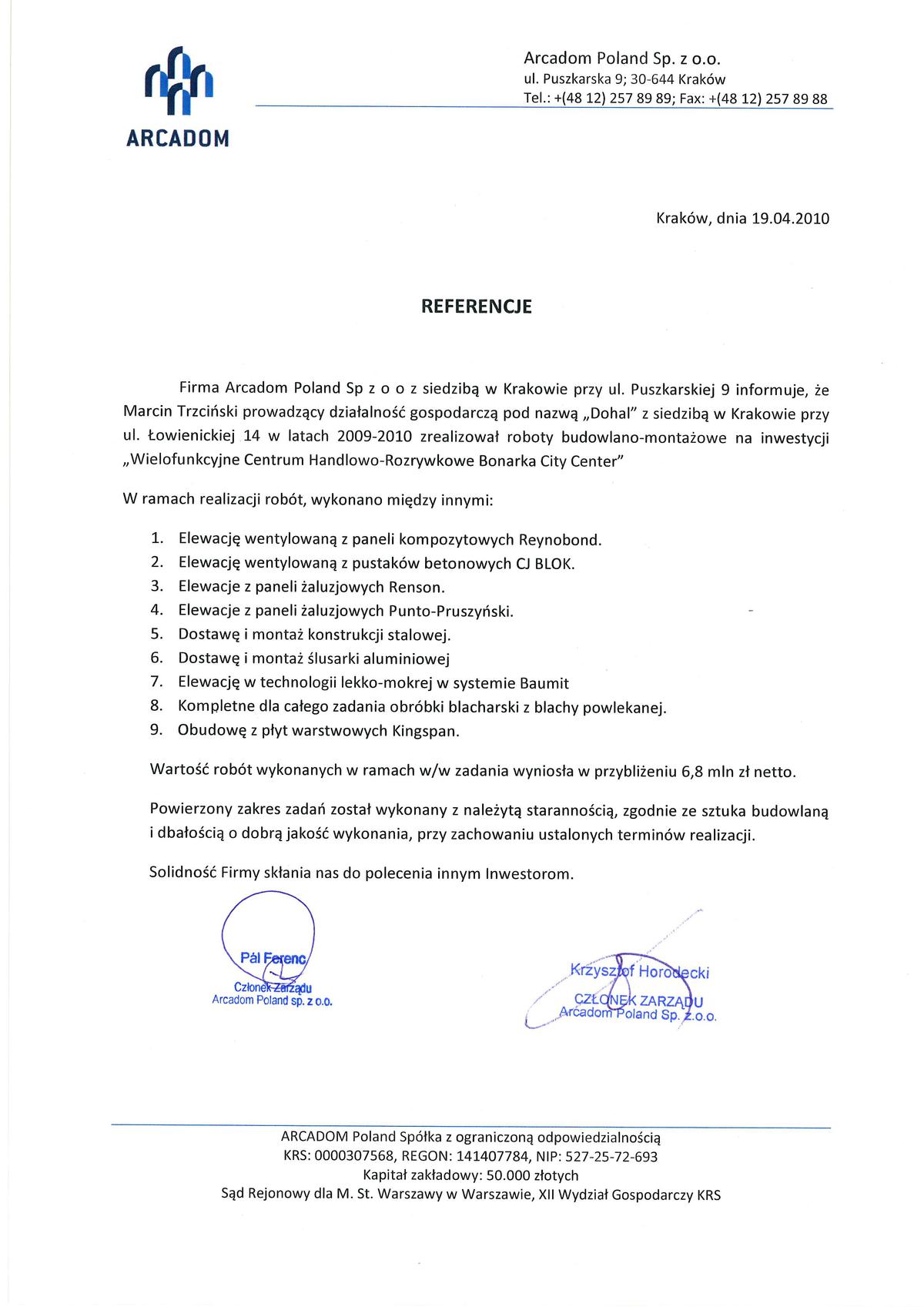 ARCADOM

Arcadom Poland Sp. z o.o.
ul. Puszkarska 9; 30-644 Kraków
Tel.: +(48 12) 257 89 89; Fax: +(48 12) 257 89 88

Kraków, dnia 19.04.2010

REFERENCJE

Firma Arcadom Poland Sp z o o z siedzibą w Krakowie przy ul. Puszkarskiej 9 informuje, że Marcin Trzciński prowadzący działalność gospodarczą pod nazwą „Dohal" z siedzibą w Krakowie przy ul. Łowienickiej 14 w latach 2009-2010 zrealizował roboty budowlano-montażowe na inwestycji „Wielofunkcyjne Centrum Handlowo-Rozrywkowe Bonarka City Center"

W ramach realizacji robót, wykonano między innymi:

1. Elewację wentylowaną z paneli kompozytowych Reynobond.
2. Elewację wentylowaną z pustaków betonowych CJ BLOK.
3. Elewacje z paneli żaluzjowych Renson.
4. Elewacje z paneli żaluzjowych Punto-Pruszyński.
5. Dostawę i montaż konstrukcji stalowej.
6. Dostawę i montaż ślusarki aluminiowej
7. Elewację w technologii lekko-mokrej w systemie Baumit
8. Kompletne dla całego zadania obróbki blacharski z blachy powlekanej.
9. Obudowę z płyt warstwowych Kingspan.

Wartość robót wykonanych w ramach w/w zadania wyniosła w przybliżeniu 6,8 mln zł netto.

Powierzony zakres zadań został wykonany z należytą starannością, zgodnie ze sztuka budowlaną i dbałością o dobrą jakość wykonania, przy zachowaniu ustalonych terminów realizacji.

Solidność Firmy skłania nas do polecenia innym Inwestorom.

Pál Ferenc
Członek Zarządu
Arcadom Poland sp. z o.o.

Krzysztof Horodecki
CZŁONEK ZARZĄDU
Arcadom Poland Sp. z.o.o.

ARCADOM Poland Spółka z ograniczoną odpowiedzialnością
KRS: 0000307568, REGON: 141407784, NIP: 527-25-72-693
Kapitał zakładowy: 50.000 złotych
Sąd Rejonowy dla M. St. Warszawy w Warszawie, XII Wydział Gospodarczy KRS